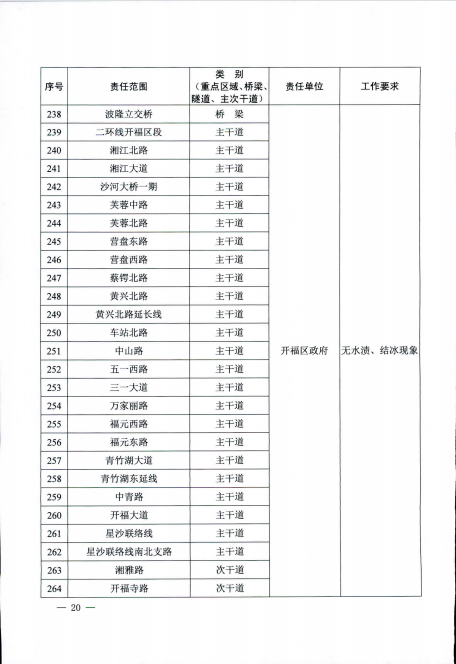 | 序号 | 责任范围 | 类 别（重点区域、桥梁、隧道、主次干道） | 责任单位 | 工作要求 |
|---|---|---|---|---|
| 238 | 波隆立交桥 | 桥 梁 | 开福区政府 | 无水渍、结冰现象 |
| 239 | 二环线开福区段 | 主干道 | | |
| 240 | 湘江北路 | 主干道 | | |
| 241 | 湘江大道 | 主干道 | | |
| 242 | 沙河大桥一期 | 主干道 | | |
| 243 | 芙蓉中路 | 主干道 | | |
| 244 | 芙蓉北路 | 主干道 | | |
| 245 | 营盘东路 | 主干道 | | |
| 246 | 营盘西路 | 主干道 | | |
| 247 | 蔡锷北路 | 主干道 | | |
| 248 | 黄兴北路 | 主干道 | | |
| 249 | 黄兴北路延长线 | 主干道 | | |
| 250 | 车站北路 | 主干道 | | |
| 251 | 中山路 | 主干道 | | |
| 252 | 五一西路 | 主干道 | | |
| 253 | 三一大道 | 主干道 | | |
| 254 | 万家丽路 | 主干道 | | |
| 255 | 福元西路 | 主干道 | | |
| 256 | 福元东路 | 主干道 | | |
| 257 | 青竹湖大道 | 主干道 | | |
| 258 | 青竹湖东延线 | 主干道 | | |
| 259 | 中青路 | 主干道 | | |
| 260 | 开福大道 | 主干道 | | |
| 261 | 星沙联络线 | 主干道 | | |
| 262 | 星沙联络线南北支路 | 主干道 | | |
| 263 | 湘雅路 | 次干道 | | |
| 264 | 开福寺路 | 次干道 | | |

— 20 —